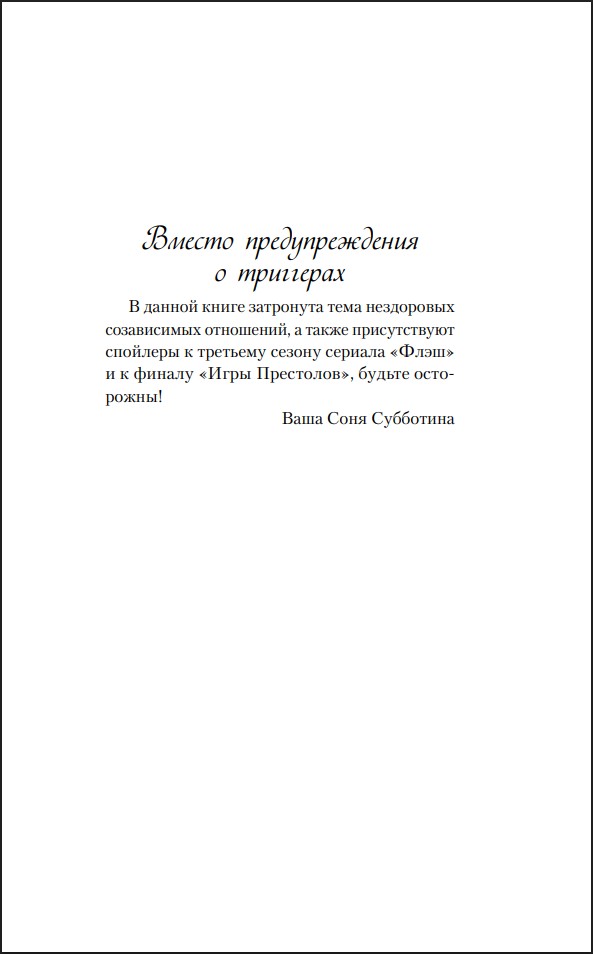 Вместо предупреждения о триггерах

В данной книге затронута тема нездоровых созависимых отношений, а также присутствуют спойлеры к третьему сезону сериала «Флэш» и к финалу «Игры Престолов», будьте осторожны!

Ваша Соня Субботина